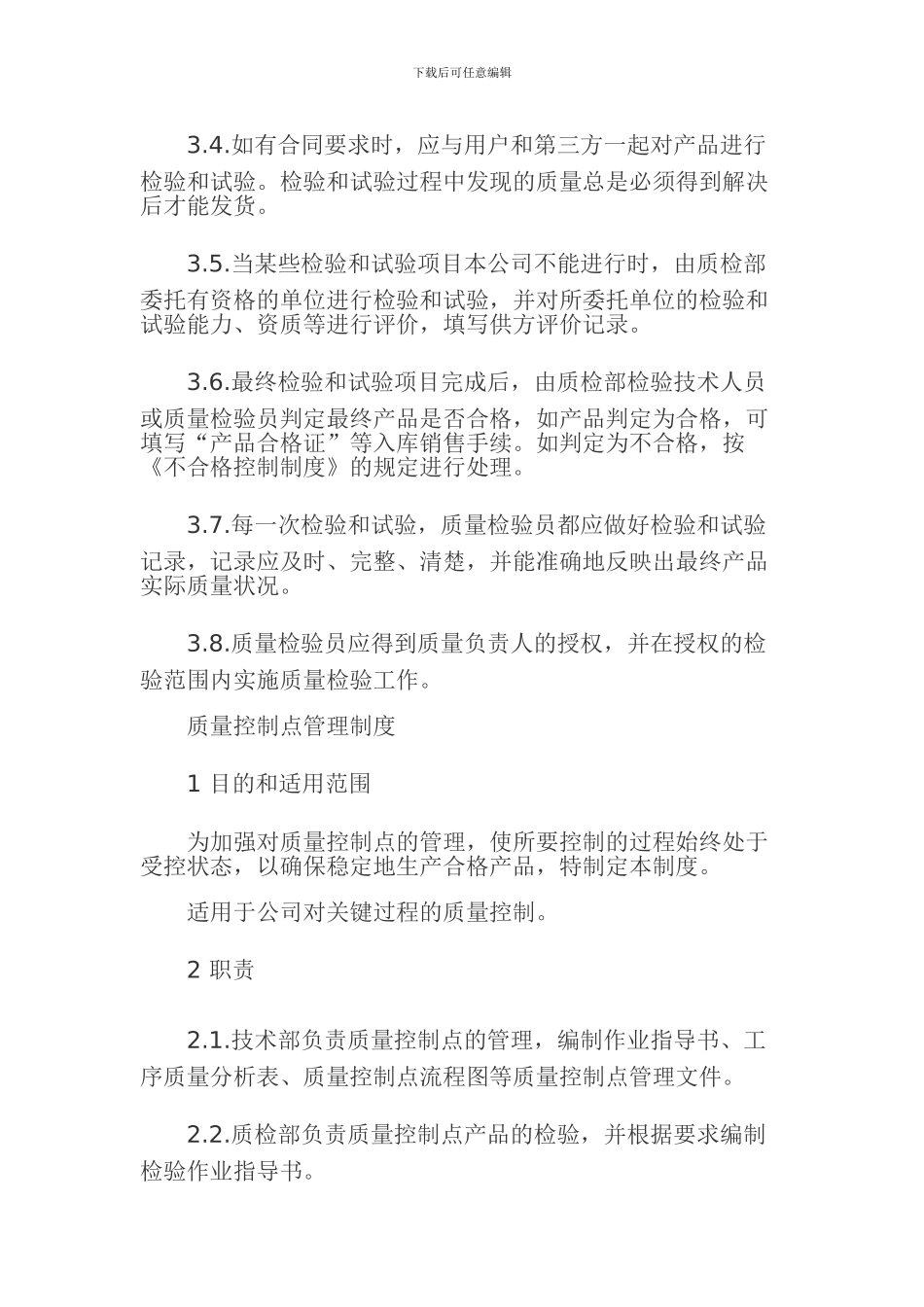 下载后可任意编辑

3.4.如有合同要求时，应与用户和第三方一起对产品进行检验和试验。检验和试验过程中发现的质量总是必须得到解决后才能发货。

3.5.当某些检验和试验项目本公司不能进行时，由质检部委托有资格的单位进行检验和试验，并对所委托单位的检验和试验能力、资质等进行评价，填写供方评价记录。

3.6.最终检验和试验项目完成后，由质检部检验技术人员或质量检验员判定最终产品是否合格，如产品判定为合格，可填写“产品合格证”等入库销售手续。如判定为不合格，按《不合格控制制度》的规定进行处理。

3.7.每一次检验和试验，质量检验员都应做好检验和试验记录，记录应及时、完整、清楚，并能准确地反映出最终产品实际质量状况。

3.8.质量检验员应得到质量负责人的授权，并在授权的检验范围内实施质量检验工作。

质量控制点管理制度

1 目的和适用范围

为加强对质量控制点的管理，使所要控制的过程始终处于受控状态，以确保稳定地生产合格产品，特制定本制度。

适用于公司对关键过程的质量控制。

2 职责

2.1.技术部负责质量控制点的管理，编制作业指导书、工序质量分析表、质量控制点流程图等质量控制点管理文件。

2.2.质检部负责质量控制点产品的检验，并根据要求编制检验作业指导书。